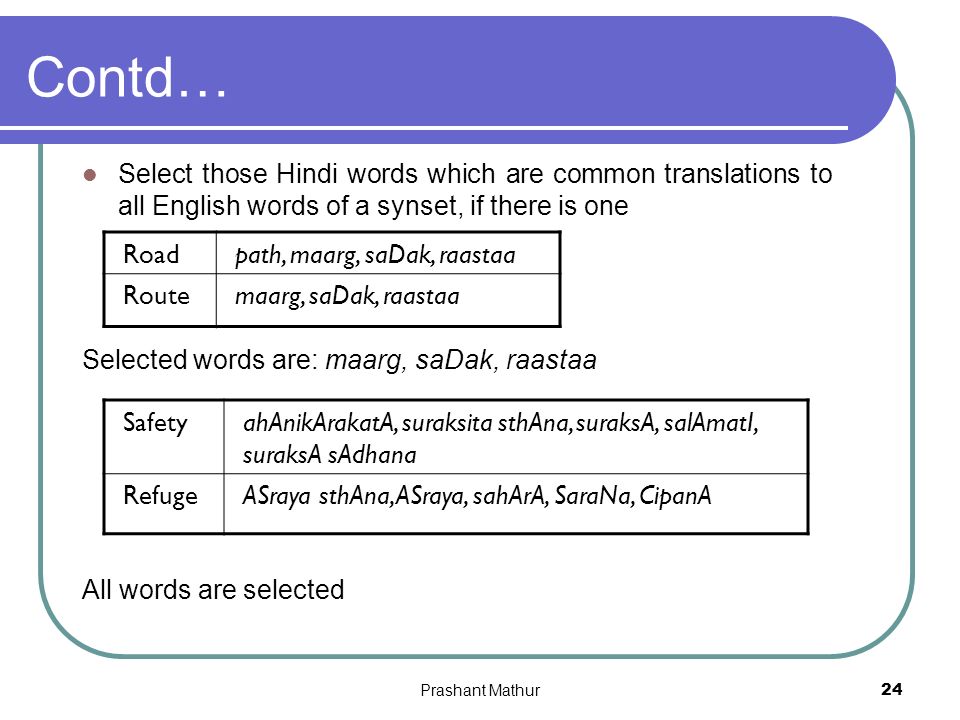 Contd…

Select those Hindi words which are common translations to all English words of a synset, if there is one

| Road | path, maarg, saDak, raastaa |
|---|---|
| Route | maarg, saDak, raastaa |

Selected words are: maarg, saDak, raastaa

| Safety | ahAnikArakatA, suraksita sthAna, suraksA, salAmatI, suraksA sAdhana |
|---|---|
| Refuge | ASraya sthAna, ASraya, sahArA, SaraNa, CipanA |

All words are selected

Prashant Mathur

24